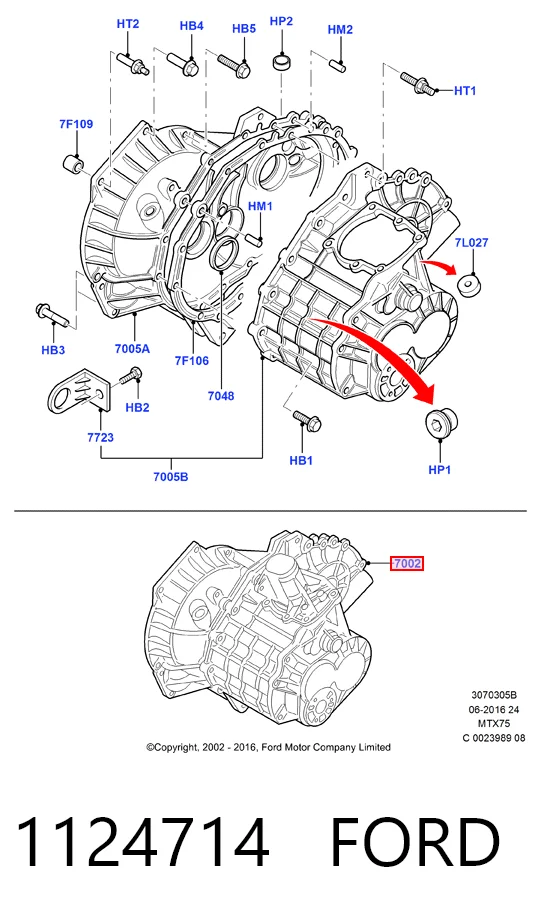 HT2
HB4
HB5
HP2
HM2
HT1
7F109
HM1
7L027
HB3
7005A
7F106
7048
HB2
7723
HB1
HP1
7005B

7002

3070305B
06-2016 24
MTX75
C 0023989 08

©Copyright, 2002 - 2016, Ford Motor Company Limited

1124714 FORD